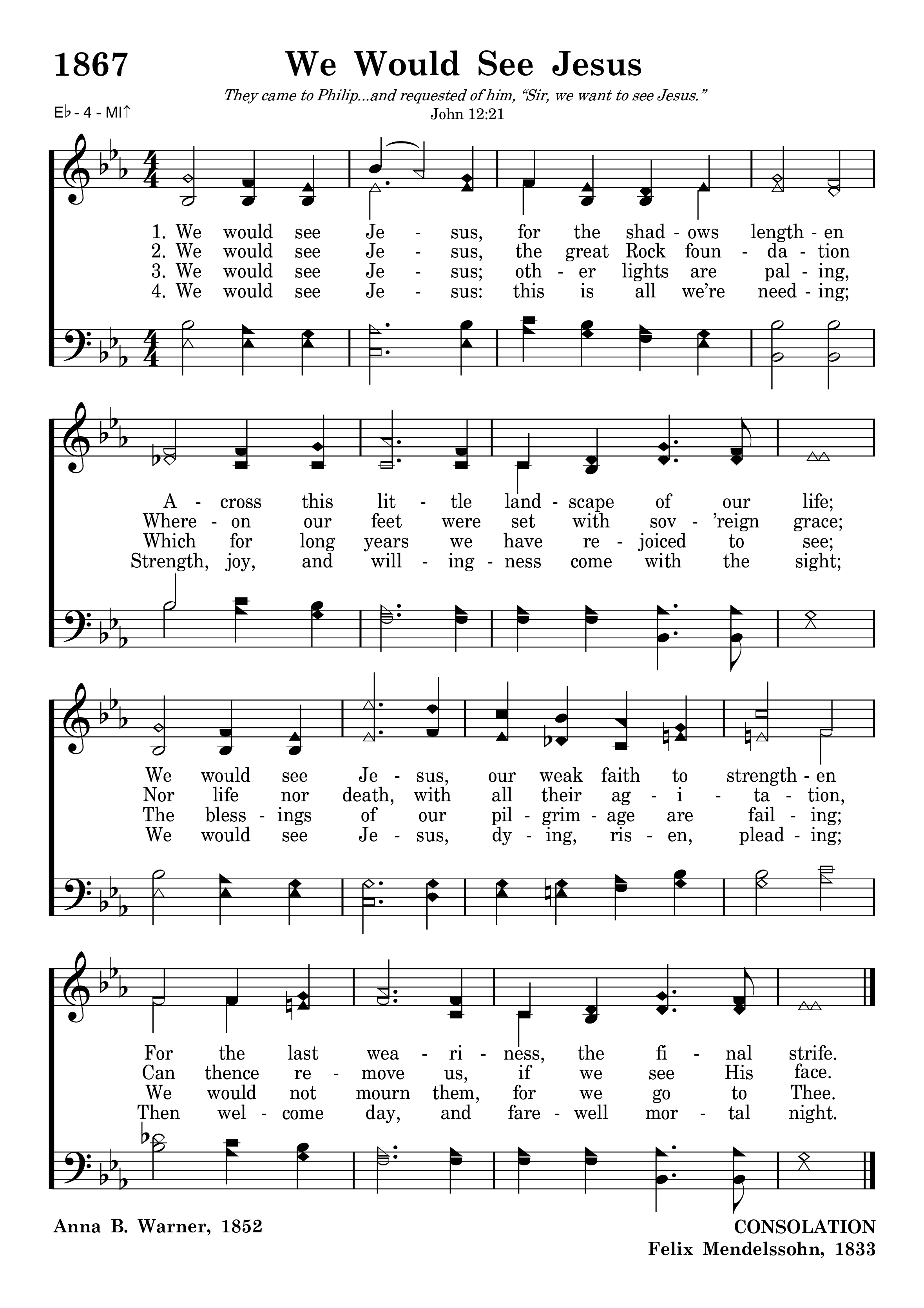 1867

We Would See Jesus

They came to Philip...and requested of him, "Sir, we want to see Jesus."
John 12:21

E♭ - 4 - MI↑

1. We would see Je - sus, for the shad - ows length - en
2. We would see Je - sus, the great Rock foun - da - tion
3. We would see Je - sus; oth - er lights are pal - ing,
4. We would see Je - sus: this is all we're need - ing;

A - cross this lit - tle land - scape of our life;
Where - on our feet were set with sov - 'reign grace;
Which for long years we have re - joiced to see;
Strength, joy, and will - ing - ness come with the sight;

We would see Je - sus, our weak faith to strength - en
Nor life nor death, with all their ag - i - ta - tion,
The bless - ings of our pil - grim - age are fail - ing;
We would see Je - sus, dy - ing, ris - en, plead - ing;

For the last wea - ri - ness, the fi - nal strife.
Can thence re - move us, if we see His face.
We would not mourn them, for we go to Thee.
Then wel - come day, and fare - well mor - tal night.

Anna B. Warner, 1852

CONSOLATION
Felix Mendelssohn, 1833